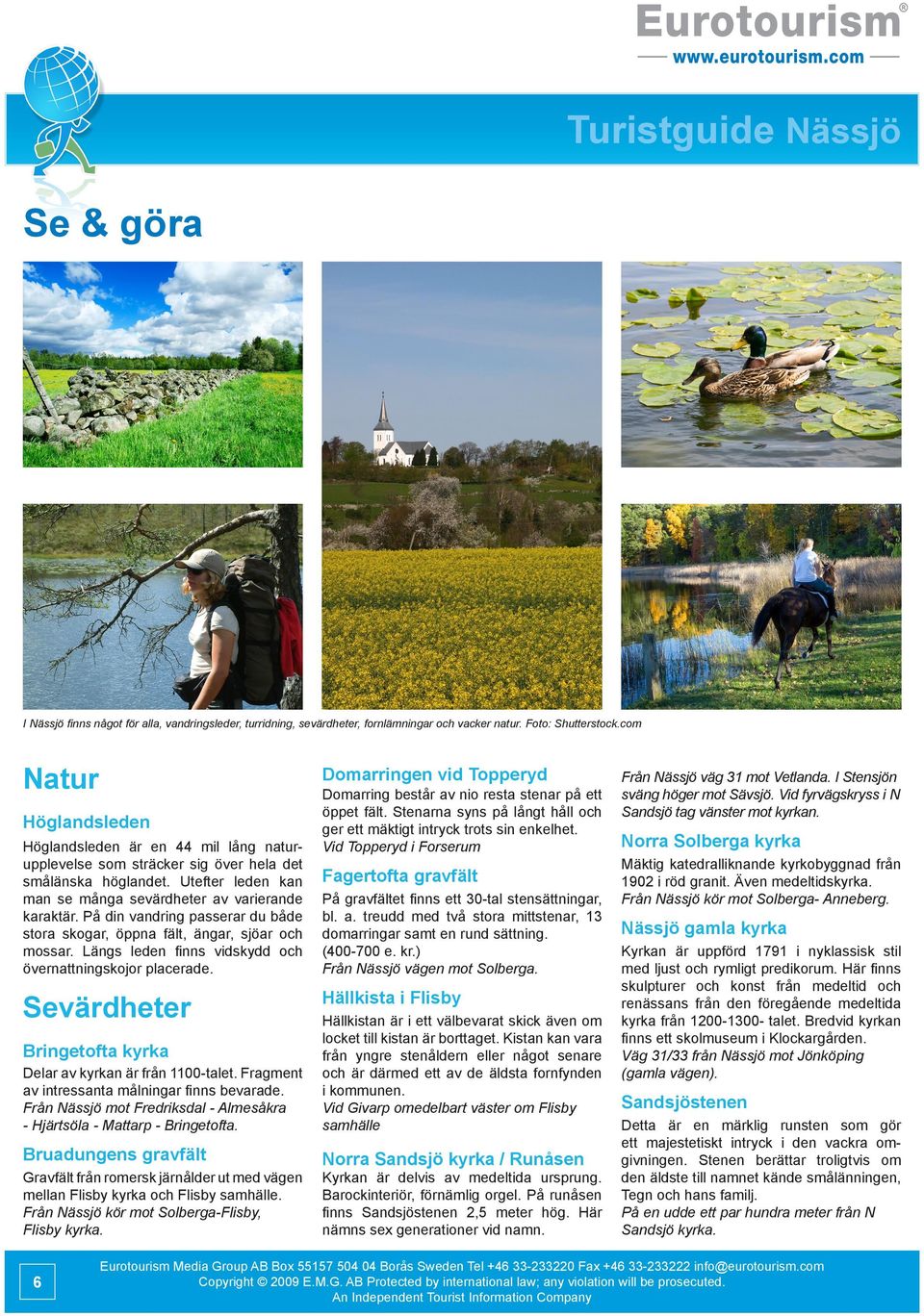 Eurotourism®
www.eurotourism.com

Turistguide Nässjö

Se & göra

I Nässjö finns något för alla, vandringsleder, turridning, sevärdheter, fornlämningar och vacker natur. Foto: Shutterstock.com

Natur

Höglandsleden

Höglandsleden är en 44 mil lång naturupplevelse som sträcker sig över hela det småländska höglandet. Utefter leden kan man se många sevärdheter av varierande karaktär. På din vandring passerar du både stora skogar, öppna fält, ängar, sjöar och mossar. Längs leden finns vidskydd och övernattningskojor placerade.

Sevärdheter

Bringetofta kyrka

Delar av kyrkan är från 1100-talet. Fragment av intressanta målningar finns bevarade. Från Nässjö mot Fredriksdal - Almesåkra - Hjärtsöla - Mattarp - Bringetofta.

Bruadungens gravfält

Gravfält från romersk järnålder ut med vägen mellan Flisby kyrka och Flisby samhälle. Från Nässjö kör mot Solberga-Flisby, Flisby kyrka.

Domarringen vid Topperyd

Domarring består av nio resta stenar på ett öppet fält. Stenarna syns på långt håll och ger ett mäktigt intryck trots sin enkelhet. Vid Topperyd i Forserum

Fagertofta gravfält

På gravfältet finns ett 30-tal stensättningar, bl. a. treudd med två stora mittstenar, 13 domarringar samt en rund sättning. (400-700 e. kr.) Från Nässjö vägen mot Solberga.

Hällkista i Flisby

Hällkistan är i ett välbevarat skick även om locket till kistan är borttaget. Kistan kan vara från yngre stenåldern eller något senare och är därmed ett av de äldsta fornfynden i kommunen. Vid Givarp omedelbart väster om Flisby samhälle

Norra Sandsjö kyrka / Runåsen

Kyrkan är delvis av medeltida ursprung. Barockinteriör, förnämlig orgel. På runåsen finns Sandsjöstenen 2,5 meter hög. Här nämns sex generationer vid namn.

Från Nässjö väg 31 mot Vetlanda. I Stensjön sväng höger mot Sävsjö. Vid fyrvägskryss i N Sandsjö tag vänster mot kyrkan.

Norra Solberga kyrka

Mäktig katedralliknande kyrkobyggnad från 1902 i röd granit. Även medeltidskyrka. Från Nässjö kör mot Solberga- Anneberg.

Nässjö gamla kyrka

Kyrkan är uppförd 1791 i nyklassisk stil med ljust och rymligt predikorum. Här finns skulpturer och konst från medeltid och renässans från den föregående medeltida kyrka från 1200-1300- talet. Bredvid kyrkan finns ett skolmuseum i Klockargården. Väg 31/33 från Nässjö mot Jönköping (gamla vägen).

Sandsjöstenen

Detta är en märklig runsten som gör ett majestetiskt intryck i den vackra omgivningen. Stenen berättar troligtvis om den äldste till namnet kände smålänningen, Tegn och hans familj. På en udde ett par hundra meter från N Sandsjö kyrka.

6

Eurotourism Media Group AB Box 55157 504 04 Borås Sweden Tel +46 33-233220 Fax +46 33-233222 info@eurotourism.com
Copyright © 2009 E.M.G. AB Protected by international law; any violation will be prosecuted.
An Independent Tourist Information Company